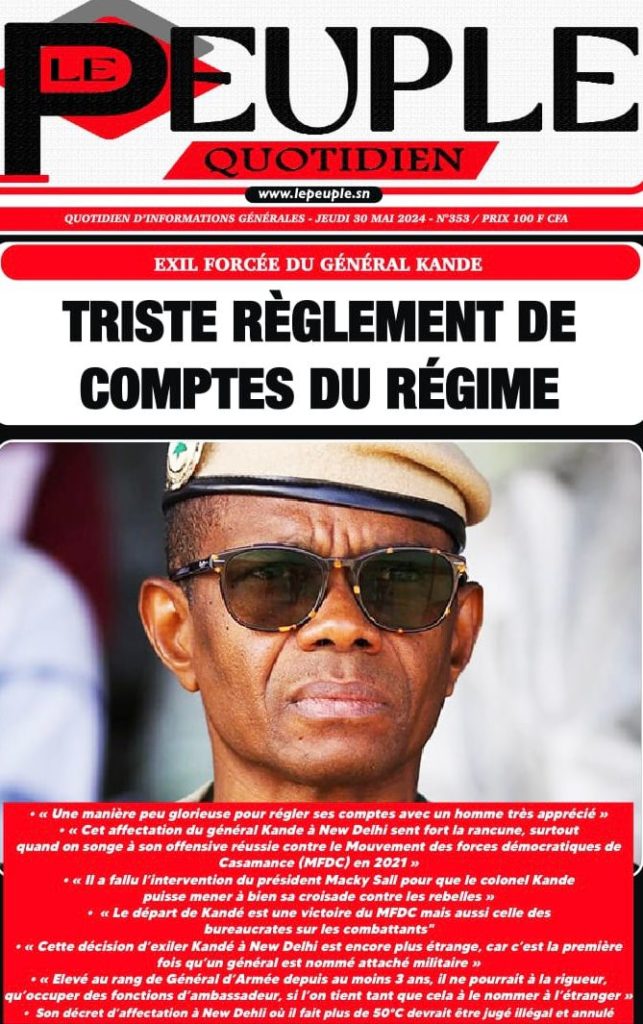 LE PEUPLE
QUOTIDIEN
www.lepeuple.sn

QUOTIDIEN D'INFORMATIONS GÉNÉRALES - JEUDI 30 MAI 2024 - N°353 / PRIX 100 F CFA

EXIL FORCÉE DU GÉNÉRAL KANDE

TRISTE RÈGLEMENT DE COMPTES DU RÉGIME

• « Une manière peu glorieuse pour régler ses comptes avec un homme très apprécié »
• « Cet affectation du général Kande à New Delhi sent fort la rancune, surtout quand on songe à son offensive réussie contre le Mouvement des forces démocratiques de Casamance (MFDC) en 2021 »
• « Il a fallu l'intervention du président Macky Sall pour que le colonel Kande puisse mener à bien sa croisade contre les rebelles »
• « Le départ de Kandé est une victoire du MFDC mais aussi celle des bureaucrates sur les combattants"
• « Cette décision d'exiler Kandé à New Delhi est encore plus étrange, car c'est la première fois qu'un général est nommé attaché militaire »
• « Elevé au rang de Général d'Armée depuis au moins 3 ans, il ne pourrait à la rigueur, qu'occuper des fonctions d'ambassadeur, si l'on tient tant que cela à le nommer à l'étranger »
• Son décret d'affectation à New Dehli où il fait plus de 50°C devrait être jugé illégal et annulé